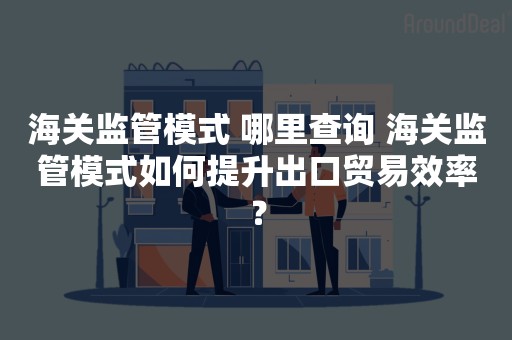 AroundDeal

海关监管模式 哪里查询 海关监管模式如何提升出口贸易效率？